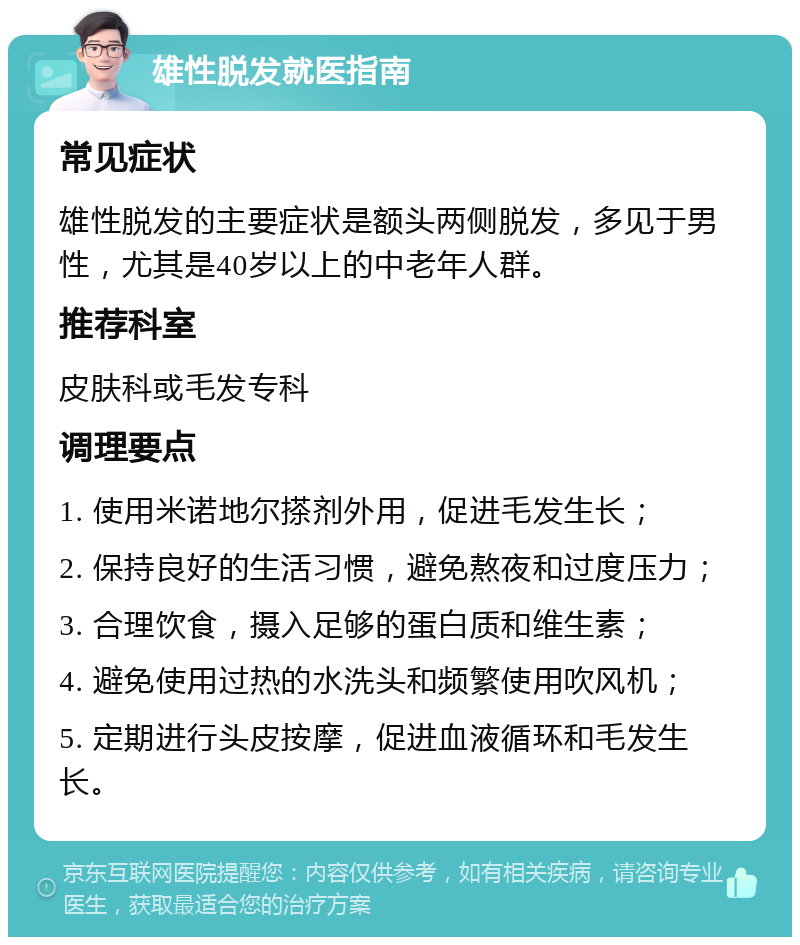 雄性脱发就医指南

常见症状

雄性脱发的主要症状是额头两侧脱发，多见于男性，尤其是40岁以上的中老年人群。

推荐科室

皮肤科或毛发专科

调理要点

1. 使用米诺地尔搽剂外用，促进毛发生长；

2. 保持良好的生活习惯，避免熬夜和过度压力；

3. 合理饮食，摄入足够的蛋白质和维生素；

4. 避免使用过热的水洗头和频繁使用吹风机；

5. 定期进行头皮按摩，促进血液循环和毛发生长。

京东互联网医院提醒您：内容仅供参考，如有相关疾病，请咨询专业医生，获取最适合您的治疗方案